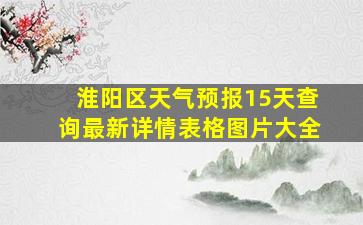 淮阳区天气预报15天查询最新详情表格图片大全